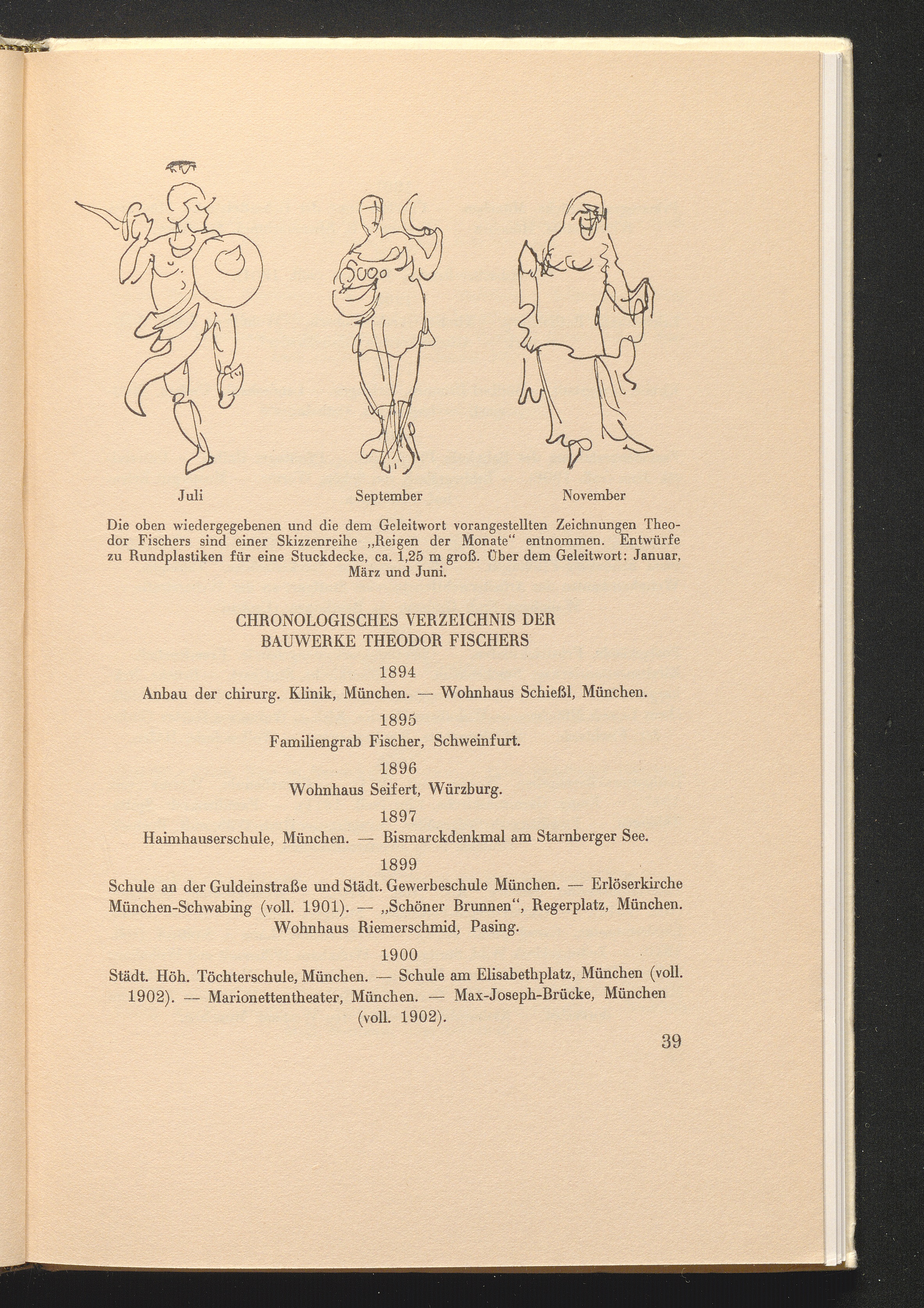 Juli

September

November

Die oben wiedergegebenen und die dem Geleitwort vorangestellten Zeichnungen Theodor Fischers sind einer Skizzenreihe „Reigen der Monate“ entnommen. Entwürfe zu Rundplastiken für eine Stuckdecke, ca. 1,25 m groß. Über dem Geleitwort: Januar, März und Juni.

CHRONOLOGISCHES VERZEICHNIS DER BAUWERKE THEODOR FISCHERS

1894

Anbau der chirurg. Klinik, München. — Wohnhaus Schießl, München.

1895

Familiengrab Fischer, Schweinfurt.

1896

Wohnhaus Seifert, Würzburg.

1897

Haimhauserschule, München. — Bismarckdenkmal am Starnberger See.

1899

Schule an der Guldeinstraße und Städt. Gewerbeschule München. — Erlöserkirche München-Schwabing (voll. 1901). — „Schöner Brunnen“, Regerplatz, München. Wohnhaus Riemerschmid, Pasing.

1900

Städt. Höh. Töchterschule, München. — Schule am Elisabethplatz, München (voll. 1902). — Marionettentheater, München. — Max-Joseph-Brücke, München (voll. 1902).

39